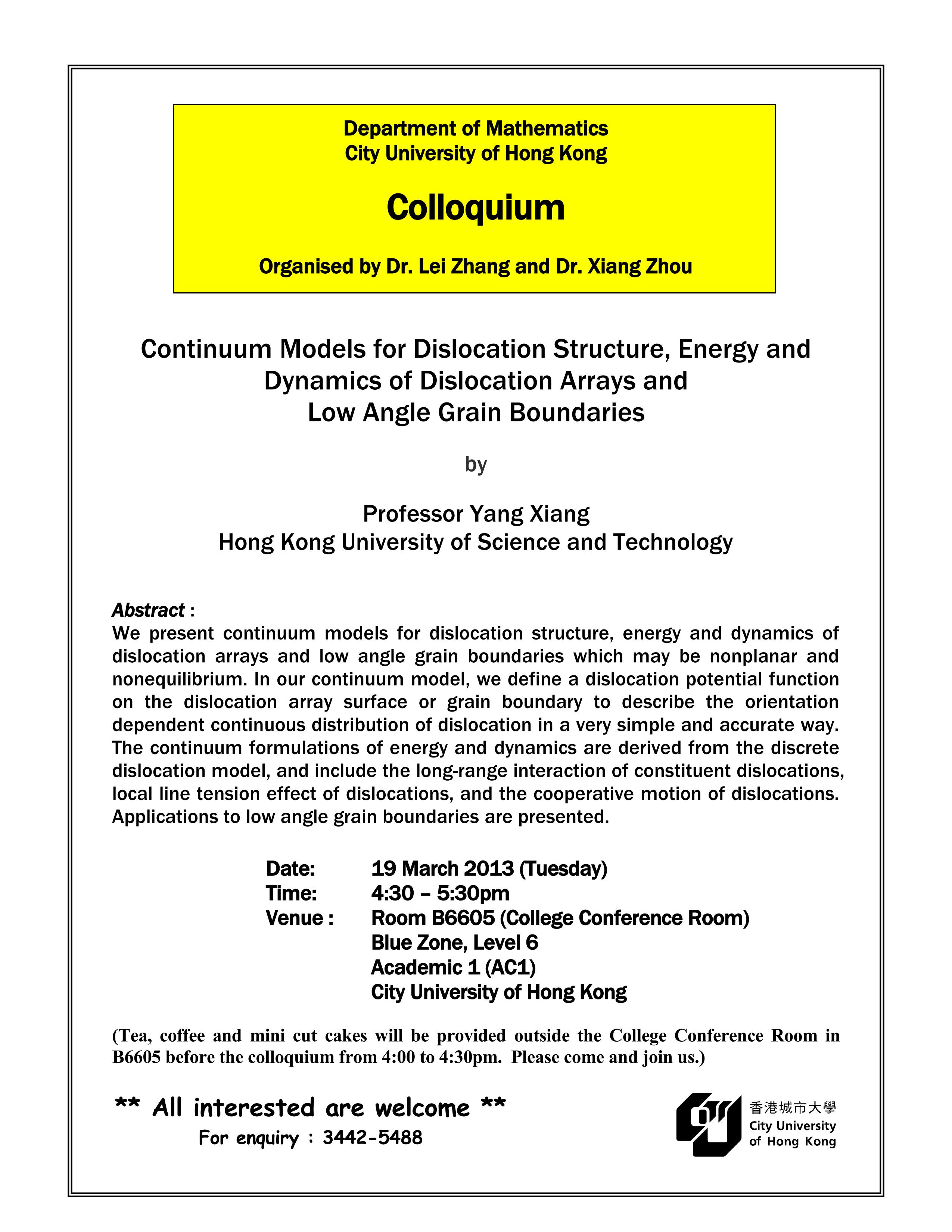 Department of Mathematics
City University of Hong Kong

Colloquium

Organised by Dr. Lei Zhang and Dr. Xiang Zhou

Continuum Models for Dislocation Structure, Energy and Dynamics of Dislocation Arrays and Low Angle Grain Boundaries

by

Professor Yang Xiang
Hong Kong University of Science and Technology

Abstract :
We present continuum models for dislocation structure, energy and dynamics of dislocation arrays and low angle grain boundaries which may be nonplanar and nonequilibrium. In our continuum model, we define a dislocation potential function on the dislocation array surface or grain boundary to describe the orientation dependent continuous distribution of dislocation in a very simple and accurate way. The continuum formulations of energy and dynamics are derived from the discrete dislocation model, and include the long-range interaction of constituent dislocations, local line tension effect of dislocations, and the cooperative motion of dislocations. Applications to low angle grain boundaries are presented.

Date: 19 March 2013 (Tuesday)
Time: 4:30 – 5:30pm
Venue : Room B6605 (College Conference Room)
Blue Zone, Level 6
Academic 1 (AC1)
City University of Hong Kong

(Tea, coffee and mini cut cakes will be provided outside the College Conference Room in B6605 before the colloquium from 4:00 to 4:30pm. Please come and join us.)

** All interested are welcome **
For enquiry : 3442-5488

香港城市大學
City University
of Hong Kong